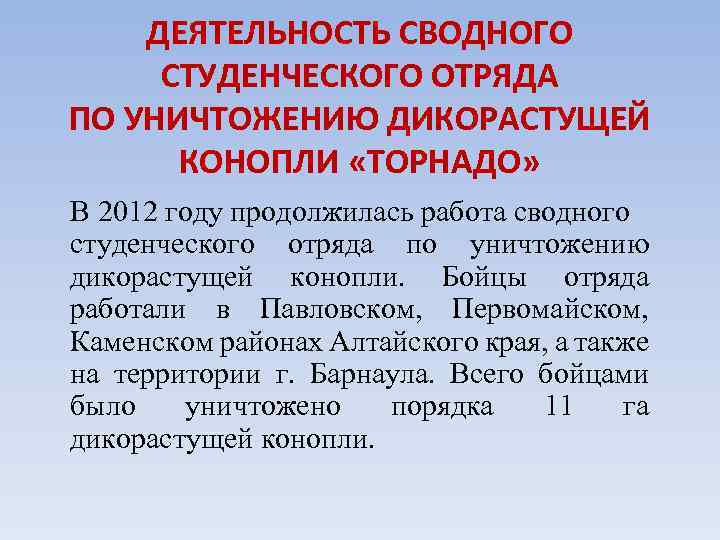 ДЕЯТЕЛЬНОСТЬ СВОДНОГО СТУДЕНЧЕСКОГО ОТРЯДА ПО УНИЧТОЖЕНИЮ ДИКОРАСТУЩЕЙ КОНОПЛИ «ТОРНАДО»

В 2012 году продолжилась работа сводного студенческого отряда по уничтожению дикорастущей конопли. Бойцы отряда работали в Павловском, Первомайском, Каменском районах Алтайского края, а также на территории г. Барнаула. Всего бойцами было уничтожено порядка 11 га дикорастущей конопли.